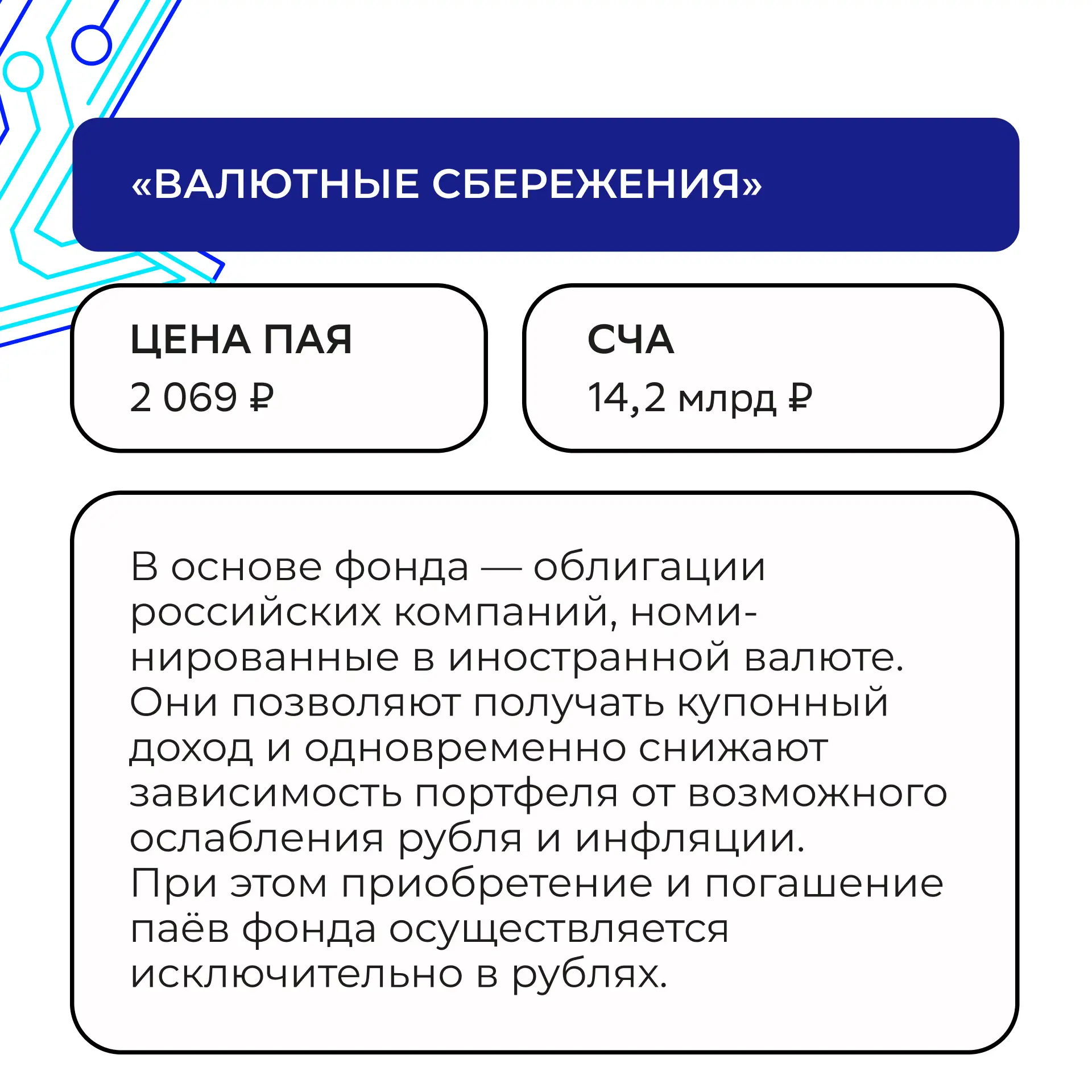 «ВАЛЮТНЫЕ СБЕРЕЖЕНИЯ»

ЦЕНА ПАЯ
2 069 ₽

СЧА
14,2 млрд ₽

В основе фонда — облигации российских компаний, номинированные в иностранной валюте. Они позволяют получать купонный доход и одновременно снижают зависимость портфеля от возможного ослабления рубля и инфляции. При этом приобретение и погашение паёв фонда осуществляется исключительно в рублях.